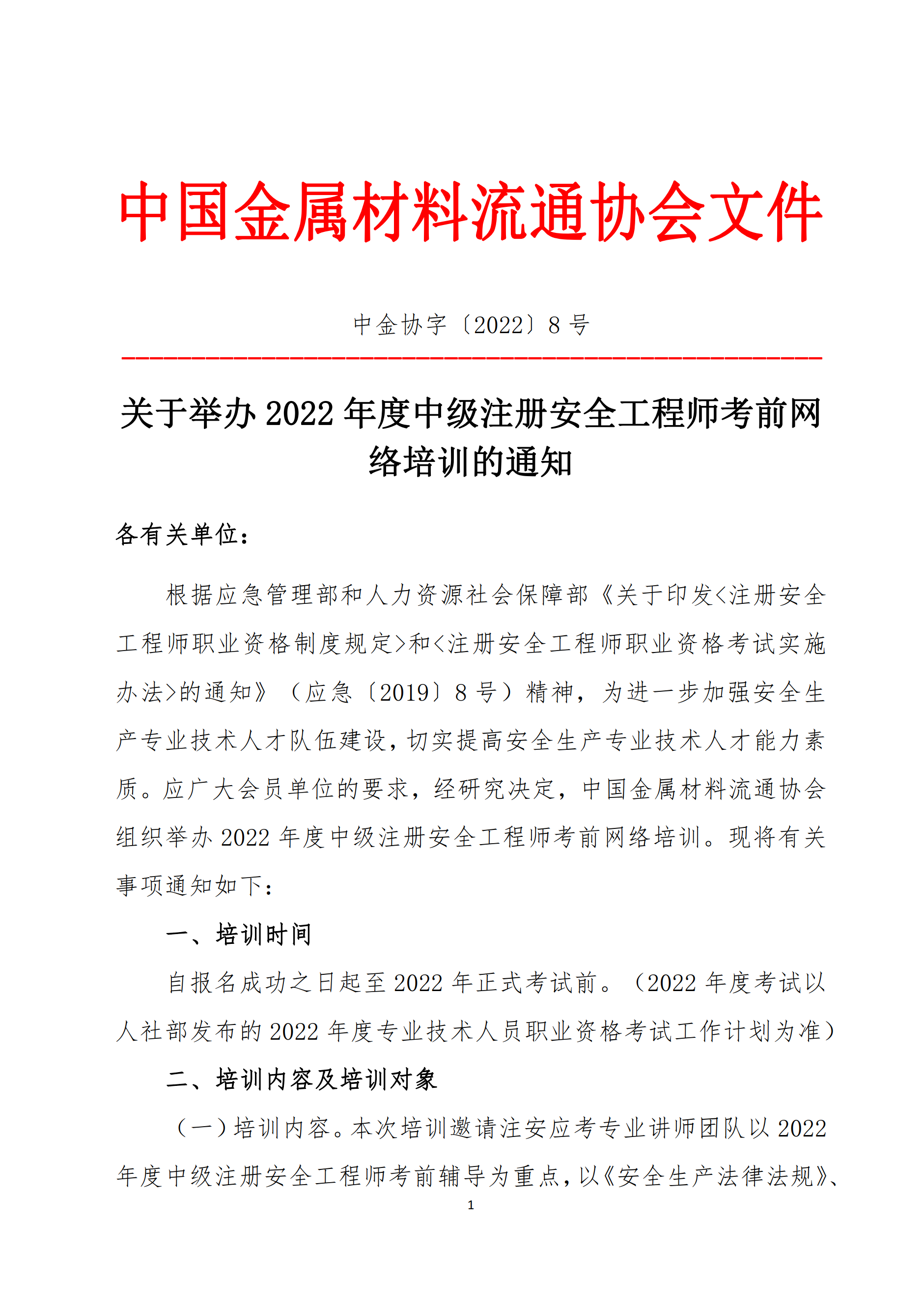 中国金属材料流通协会文件

中金协字〔2022〕8 号

关于举办 2022 年度中级注册安全工程师考前网络培训的通知

各有关单位：

根据应急管理部和人力资源社会保障部《关于印发<注册安全工程师职业资格制度规定>和<注册安全工程师职业资格考试实施办法>的通知》（应急〔2019〕8 号）精神，为进一步加强安全生产专业技术人才队伍建设，切实提高安全生产专业技术人才能力素质。应广大会员单位的要求，经研究决定，中国金属材料流通协会组织举办 2022 年度中级注册安全工程师考前网络培训。现将有关事项通知如下：

一、培训时间

自报名成功之日起至 2022 年正式考试前。（2022 年度考试以人社部发布的 2022 年度专业技术人员职业资格考试工作计划为准）

二、培训内容及培训对象

（一）培训内容。本次培训邀请注安应考专业讲师团队以 2022 年度中级注册安全工程师考前辅导为重点，以《安全生产法律法规》、

1